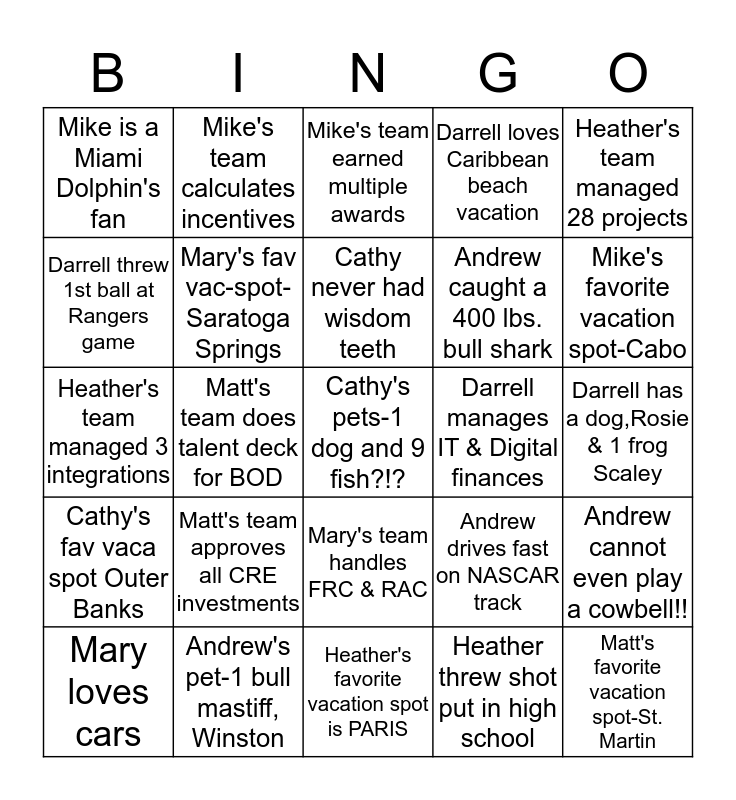 | B | I | N | G | O |
|---|---|---|---|---|
| Mike is a Miami Dolphin's fan | Mike's team calculates incentives | Mike's team earned multiple awards | Darrell loves Caribbean beach vacation | Heather's team managed 28 projects |
| Darrell threw 1st ball at Rangers game | Mary's fav vac-spot-Saratoga Springs | Cathy never had wisdom teeth | Andrew caught a 400 lbs. bull shark | Mike's favorite vacation spot-Cabo |
| Heather's team managed 3 integrations | Matt's team does talent deck for BOD | Cathy's pets-1 dog and 9 fish?!? | Darrell manages IT & Digital finances | Darrell has a dog,Rosie & 1 frog Scaley |
| Cathy's fav vaca spot Outer Banks | Matt's team approves all CRE investments | Mary's team handles FRC & RAC | Andrew drives fast on NASCAR track | Andrew cannot even play a cowbell!! |
| Mary loves cars | Andrew's pet-1 bull mastiff, Winston | Heather's favorite vacation spot is PARIS | Heather threw shot put in high school | Matt's favorite vacation spot-St. Martin |